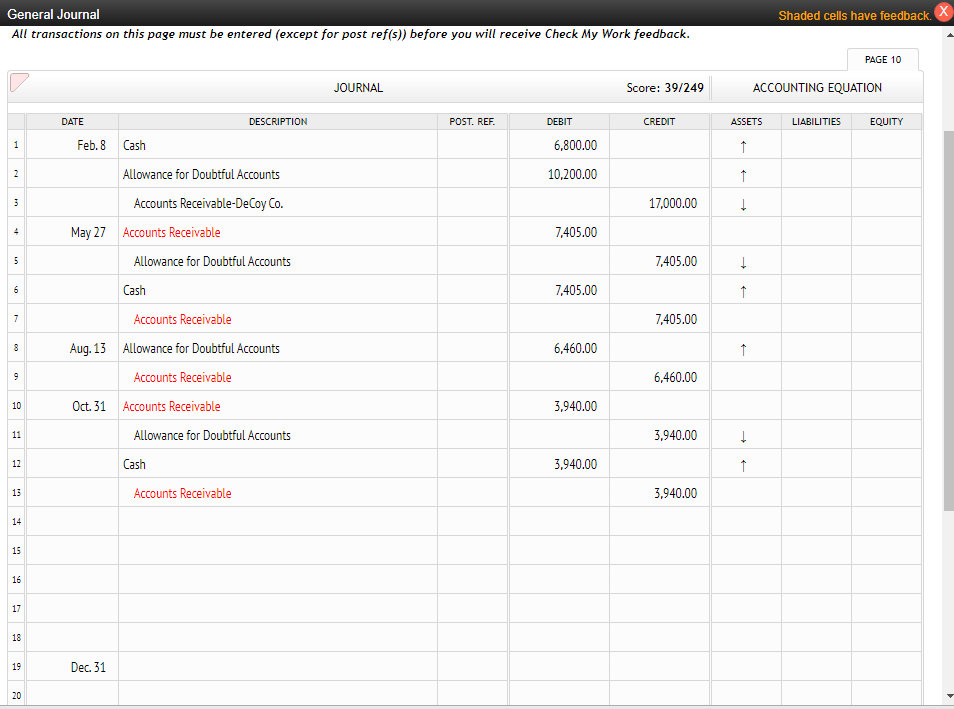 General Journal

Shaded cells have feedback. X

All transactions on this page must be entered (except for post ref(s)) before you will receive Check My Work feedback.

PAGE 10

JOURNAL

Score: 39/249

ACCOUNTING EQUATION

| | DATE | DESCRIPTION | POST. REF. | DEBIT | CREDIT | ASSETS | LIABILITIES | EQUITY |
|---|---|---|---|---|---|---|---|---|
| 1 | Feb. 8 | Cash | | 6,800.00 | | ↑ | | |
| 2 | | Allowance for Doubtful Accounts | | 10,200.00 | | ↑ | | |
| 3 | | Accounts Receivable-DeCoy Co. | | | 17,000.00 | ↓ | | |
| 4 | May 27 | Accounts Receivable | | 7,405.00 | | | | |
| 5 | | Allowance for Doubtful Accounts | | | 7,405.00 | ↓ | | |
| 6 | | Cash | | 7,405.00 | | ↑ | | |
| 7 | | Accounts Receivable | | | 7,405.00 | | | |
| 8 | Aug. 13 | Allowance for Doubtful Accounts | | 6,460.00 | | ↑ | | |
| 9 | | Accounts Receivable | | | 6,460.00 | | | |
| 10 | Oct. 31 | Accounts Receivable | | 3,940.00 | | | | |
| 11 | | Allowance for Doubtful Accounts | | | 3,940.00 | ↓ | | |
| 12 | | Cash | | 3,940.00 | | ↑ | | |
| 13 | | Accounts Receivable | | | 3,940.00 | | | |
| 14 | | | | | | | | |
| 15 | | | | | | | | |
| 16 | | | | | | | | |
| 17 | | | | | | | | |
| 18 | | | | | | | | |
| 19 | Dec. 31 | | | | | | | |
| 20 | | | | | | | | |